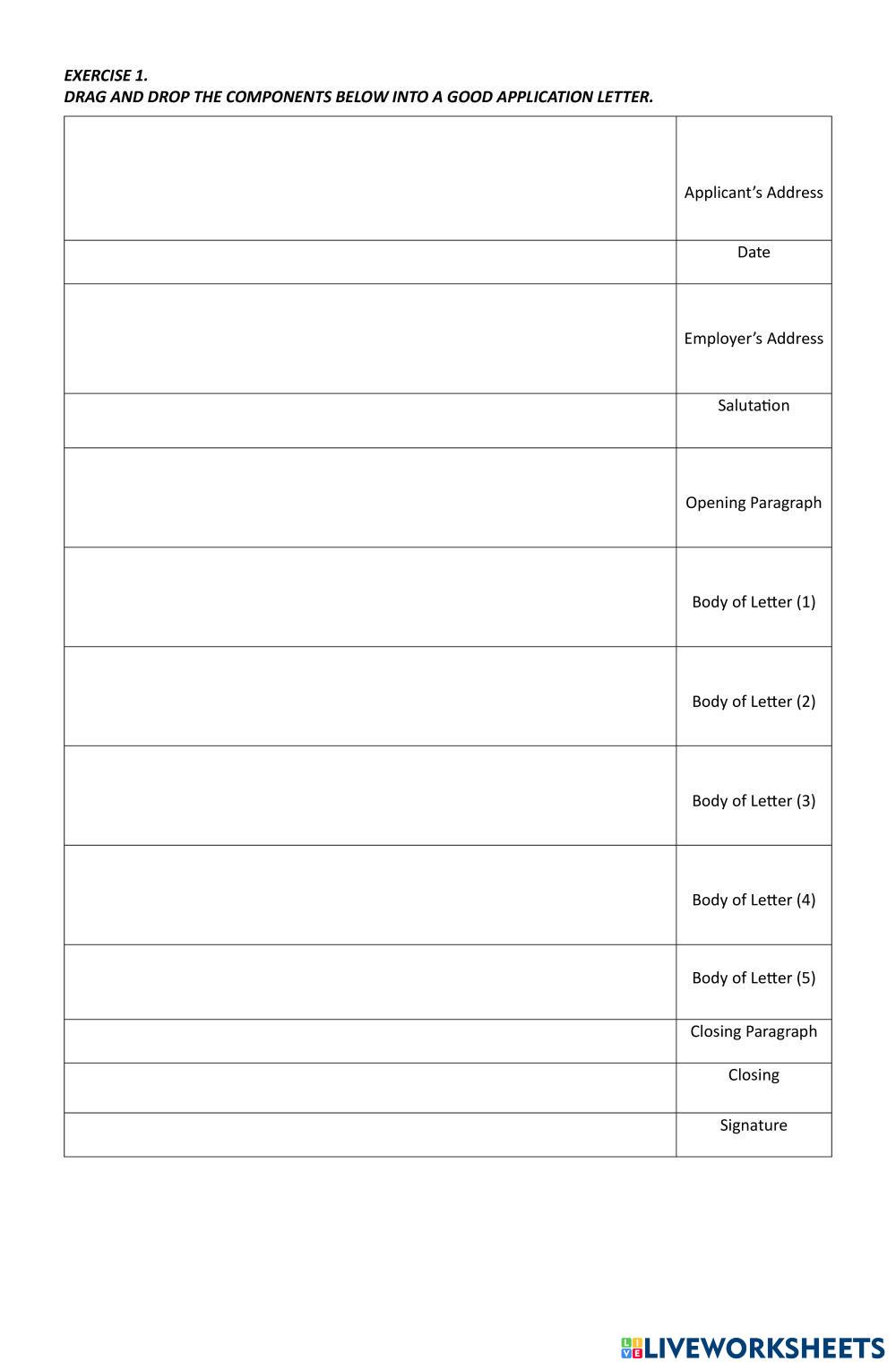 EXERCISE 1.
DRAG AND DROP THE COMPONENTS BELOW INTO A GOOD APPLICATION LETTER.

| | |
|---|---|
| | Applicant's Address |
| | Date |
| | Employer's Address |
| | Salutation |
| | Opening Paragraph |
| | Body of Letter (1) |
| | Body of Letter (2) |
| | Body of Letter (3) |
| | Body of Letter (4) |
| | Body of Letter (5) |
| | Closing Paragraph |
| | Closing |
| | Signature |

LIVEWORKSHEETS